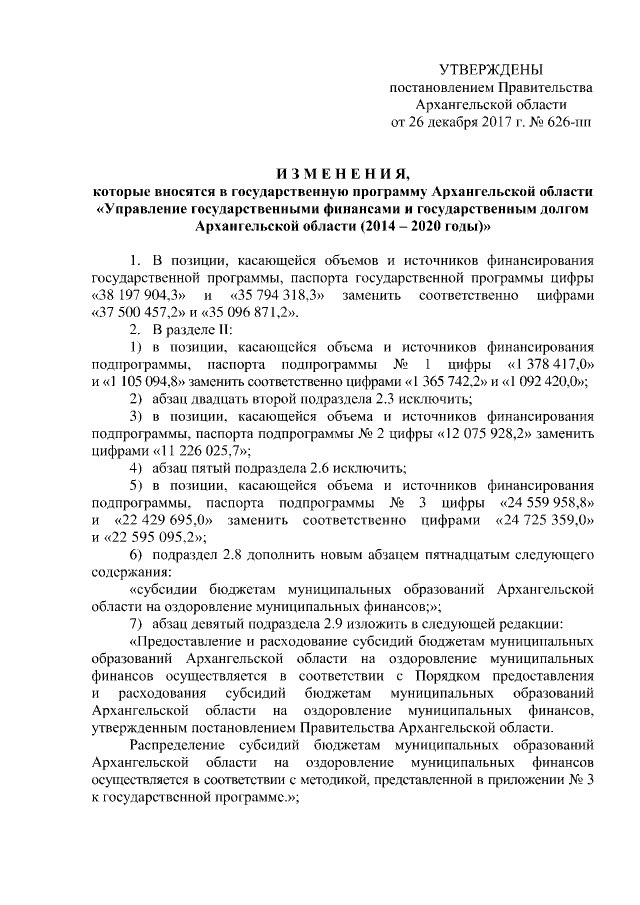 УТВЕРЖДЕНЫ
постановлением Правительства
Архангельской области
от 26 декабря 2017 г. № 626-пп

И З М Е Н Е Н И Я,
которые вносятся в государственную программу Архангельской области «Управление государственными финансами и государственным долгом Архангельской области (2014 – 2020 годы)»

1. В позиции, касающейся объемов и источников финансирования государственной программы, паспорта государственной программы цифры «38 197 904,3» и «35 794 318,3» заменить соответственно цифрами «37 500 457,2» и «35 096 871,2».

2. В разделе II:

1) в позиции, касающейся объема и источников финансирования подпрограммы, паспорта подпрограммы № 1 цифры «1 378 417,0» и «1 105 094,8» заменить соответственно цифрами «1 365 742,2» и «1 092 420,0»;

2) абзац двадцать второй подраздела 2.3 исключить;

3) в позиции, касающейся объема и источников финансирования подпрограммы, паспорта подпрограммы № 2 цифры «12 075 928,2» заменить цифрами «11 226 025,7»;

4) абзац пятый подраздела 2.6 исключить;

5) в позиции, касающейся объема и источников финансирования подпрограммы, паспорта подпрограммы № 3 цифры «24 559 958,8» и «22 429 695,0» заменить соответственно цифрами «24 725 359,0» и «22 595 095,2»;

6) подраздел 2.8 дополнить новым абзацем пятнадцатым следующего содержания:

«субсидии бюджетам муниципальных образований Архангельской области на оздоровление муниципальных финансов;»;

7) абзац девятый подраздела 2.9 изложить в следующей редакции:

«Предоставление и расходование субсидий бюджетам муниципальных образований Архангельской области на оздоровление муниципальных финансов осуществляется в соответствии с Порядком предоставления и расходования субсидий бюджетам муниципальных образований Архангельской области на оздоровление муниципальных финансов, утвержденным постановлением Правительства Архангельской области.

Распределение субсидий бюджетам муниципальных образований Архангельской области на оздоровление муниципальных финансов осуществляется в соответствии с методикой, представленной в приложении № 3 к государственной программе.»;